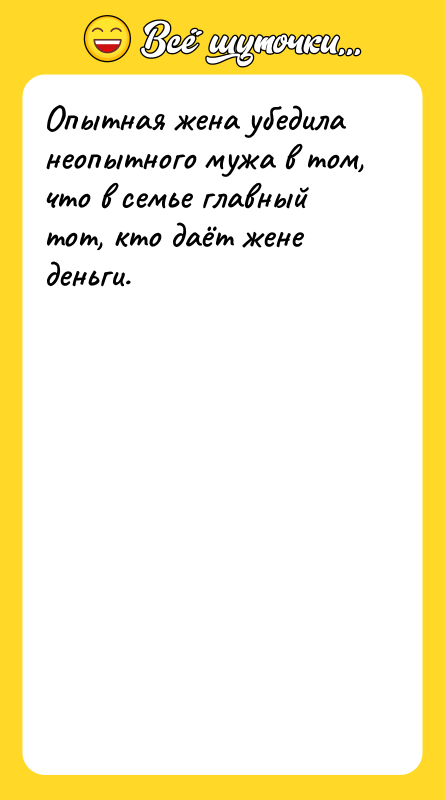 Всё шуточки...

Опытная жена убедила неопытного мужа в том, что в семье главный тот, кто даёт жене деньги.